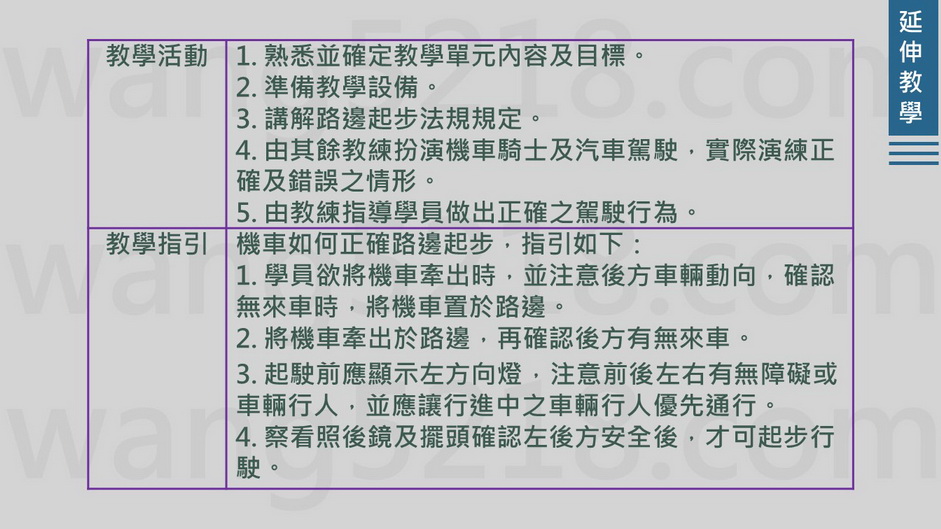 延伸教學

| 教學活動 | 1.熟悉並確定教學單元內容及目標。 2.準備教學設備。 3.講解路邊起步法規規定。 4.由其餘教練扮演機車騎士及汽車駕駛，實際演練正確及錯誤之情形。 5.由教練指導學員做出正確之駕駛行為。 |
|---|---|
| 教學指引 | 機車如何正確路邊起步，指引如下： 1.學員欲將機車牽出時，並注意後方車輛動向，確認無來車時，將機車置於路邊。 2.將機車牽出於路邊，再確認後方有無來車。 3.起駛前應顯示左方向燈，注意前後左右有無障礙或車輛行人，並應讓行進中之車輛行人優先通行。 4.察看照後鏡及擺頭確認左後方安全後，才可起步行駛。 |

wang5218.com